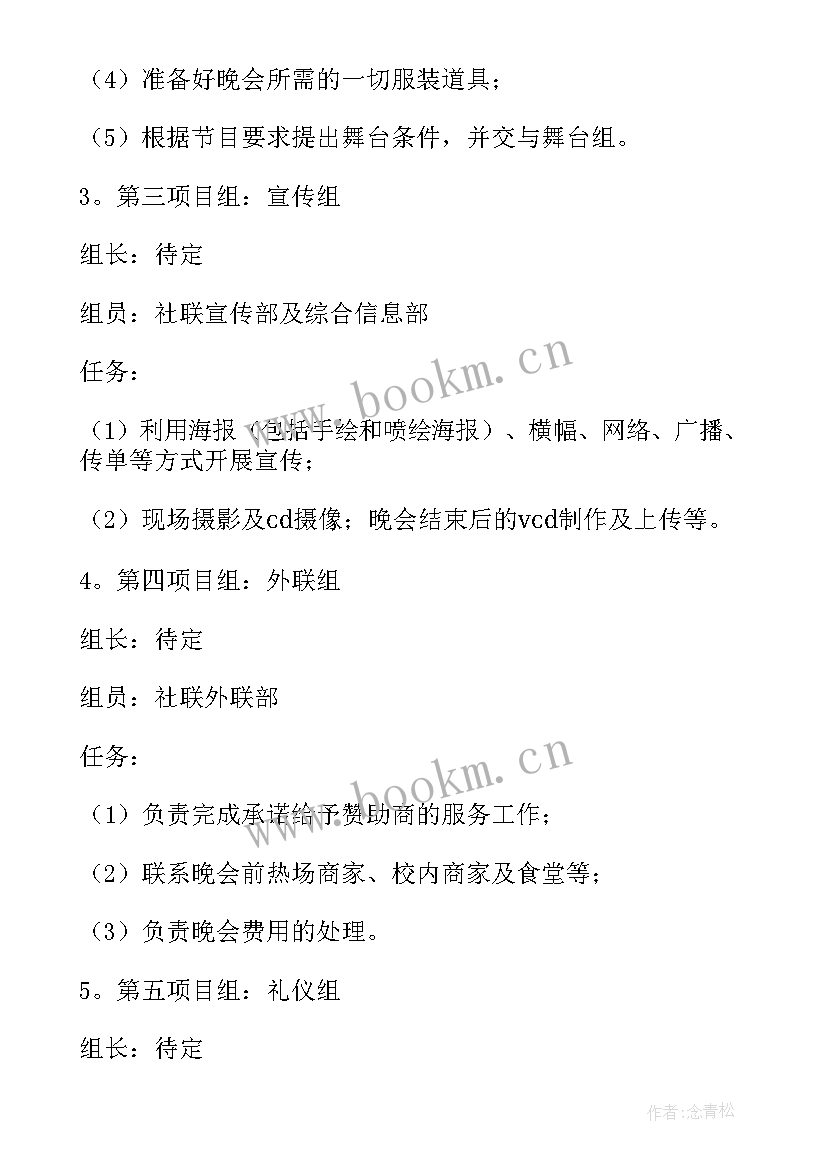 （4）准备好晚会所需的一切服装道具；

（5）根据节目要求提出舞台条件，并交与舞台组。

3。第三项目组：宣传组

组长：待定

组员：社联宣传部及综合信息部

任务：

（1）利用海报（包括手绘和喷绘海报）、横幅、网络、广播、传单等方式开展宣传；

（2）现场摄影及cd摄像；晚会结束后的vcd制作及上传等。

4。第四项目组：外联组

组长：待定

组员：社联外联部

任务：

（1）负责完成承诺给予赞助商的服务工作；

（2）联系晚会前热场商家、校内商家及食堂等；

（3）负责晚会费用的处理。

5。第五项目组：礼仪组

组长：待定

www.bookm.cn

www.bookm.cn

作者：念青松